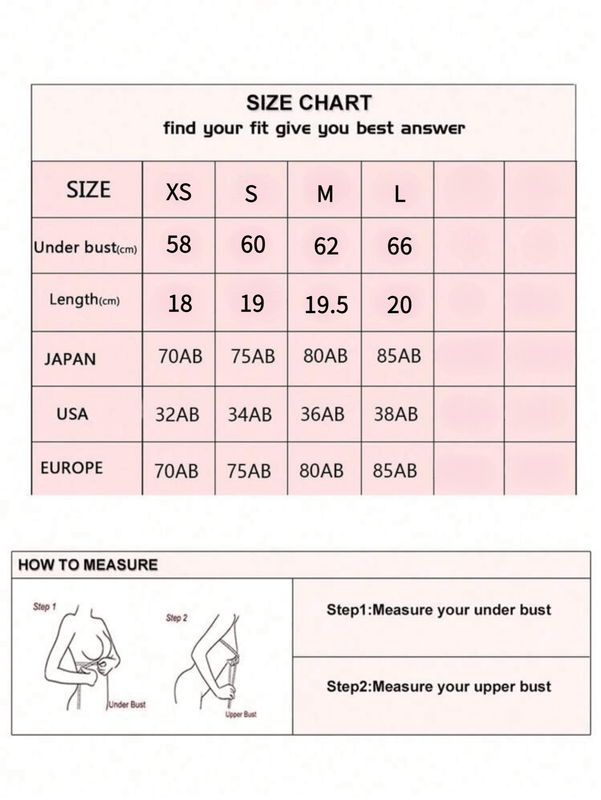 SIZE CHART
find your fit give you best answer

| SIZE | XS | S | M | L | | |
|---|---|---|---|---|---|---|
| Under bust(cm) | 58 | 60 | 62 | 66 | | |
| Length(cm) | 18 | 19 | 19.5 | 20 | | |
| JAPAN | 70AB | 75AB | 80AB | 85AB | | |
| USA | 32AB | 34AB | 36AB | 38AB | | |
| EUROPE | 70AB | 75AB | 80AB | 85AB | | |

HOW TO MEASURE

Step 1
Under Bust
Step 2
Upper Bust

Step1:Measure your under bust

Step2:Measure your upper bust